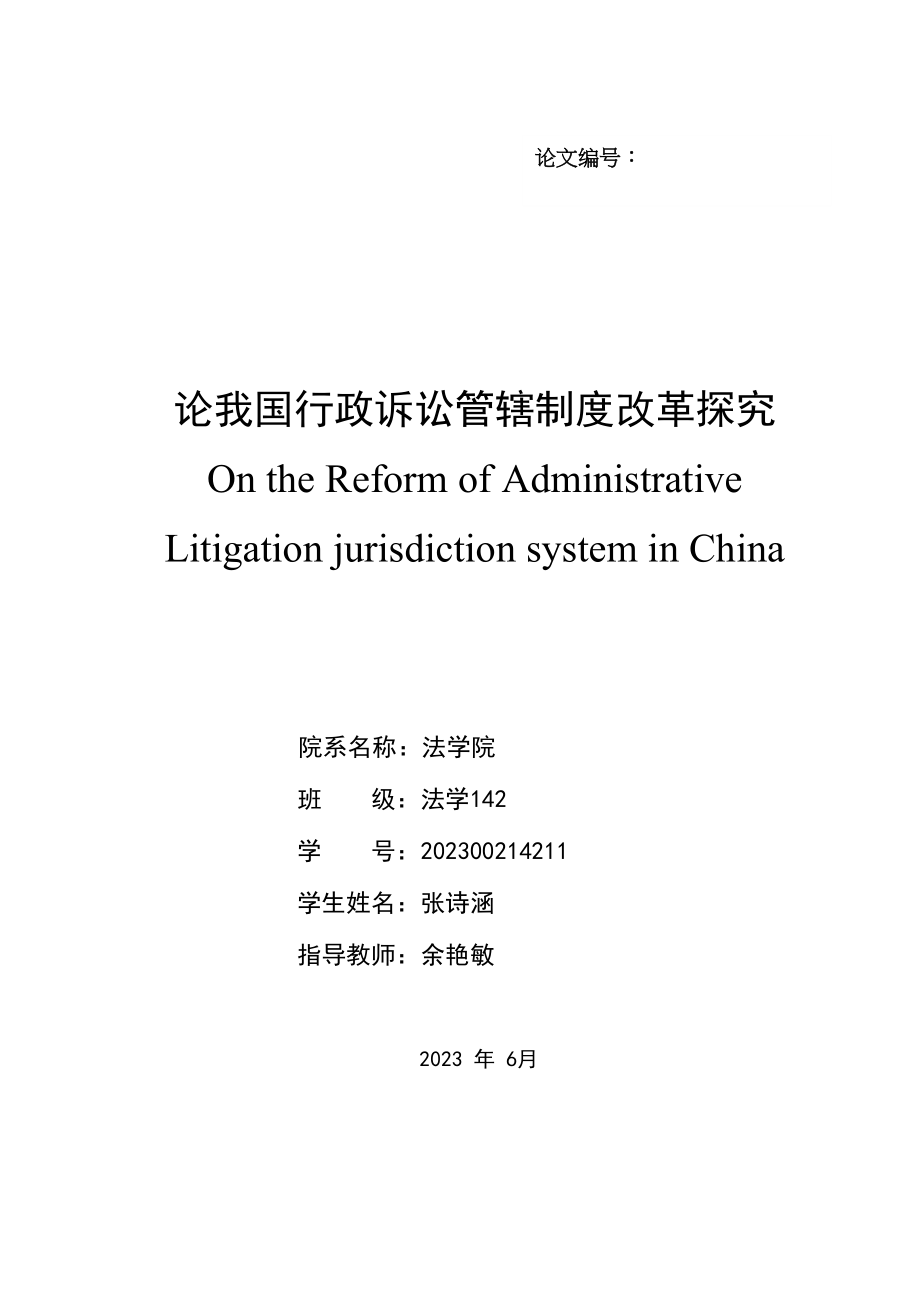 论文编号：

论我国行政诉讼管辖制度改革探究

On the Reform of Administrative Litigation jurisdiction system in China

院系名称：法学院

班　　级：法学142

学　　号：202300214211

学生姓名：张诗涵

指导教师：余艳敏

2023 年 6月